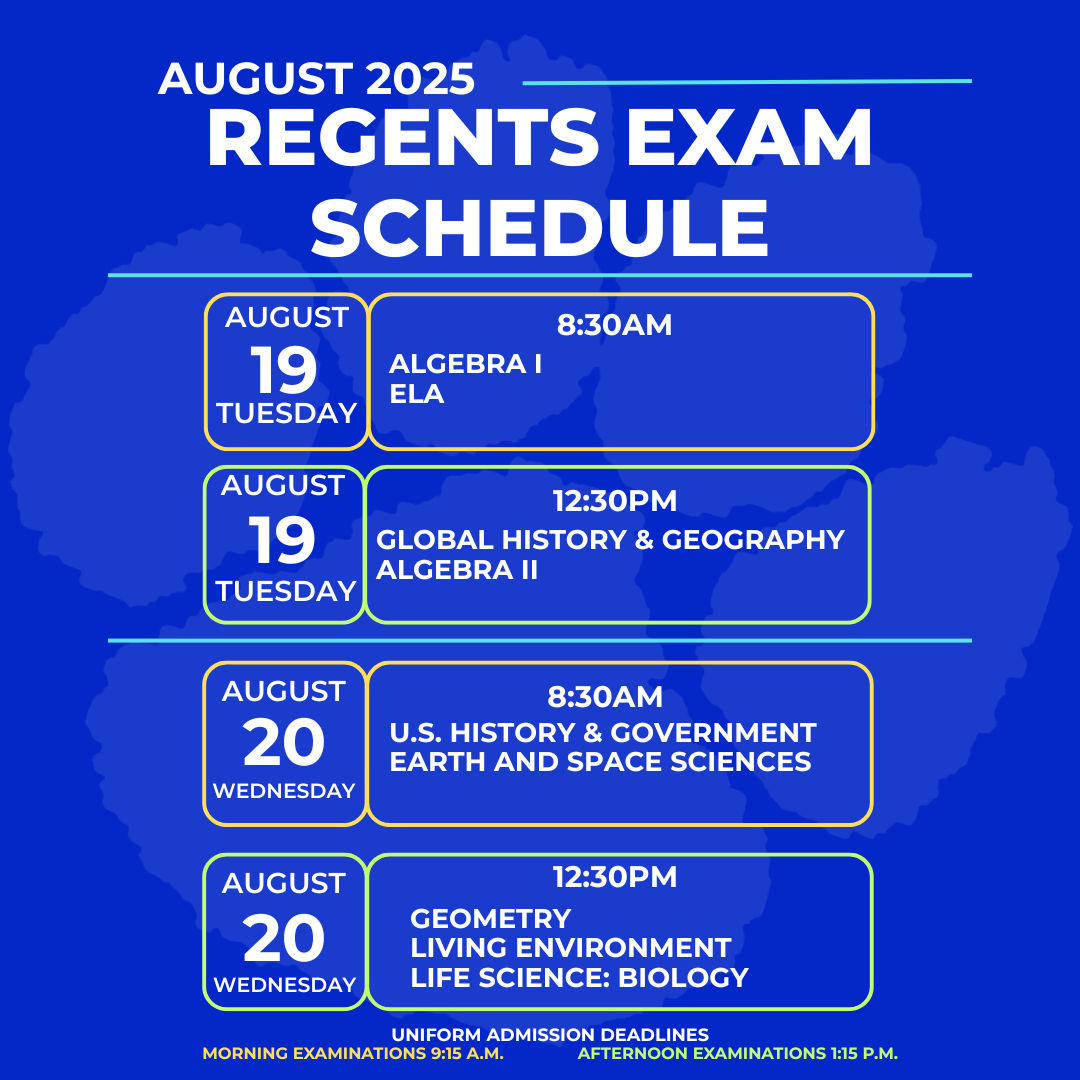 AUGUST 2025
REGENTS EXAM SCHEDULE

AUGUST
19
TUESDAY

8:30AM
ALGEBRA I
ELA

AUGUST
19
TUESDAY

12:30PM
GLOBAL HISTORY & GEOGRAPHY
ALGEBRA II

AUGUST
20
WEDNESDAY

8:30AM
U.S. HISTORY & GOVERNMENT
EARTH AND SPACE SCIENCES

AUGUST
20
WEDNESDAY

12:30PM
GEOMETRY
LIVING ENVIRONMENT
LIFE SCIENCE: BIOLOGY

UNIFORM ADMISSION DEADLINES
MORNING EXAMINATIONS 9:15 A.M.
AFTERNOON EXAMINATIONS 1:15 P.M.